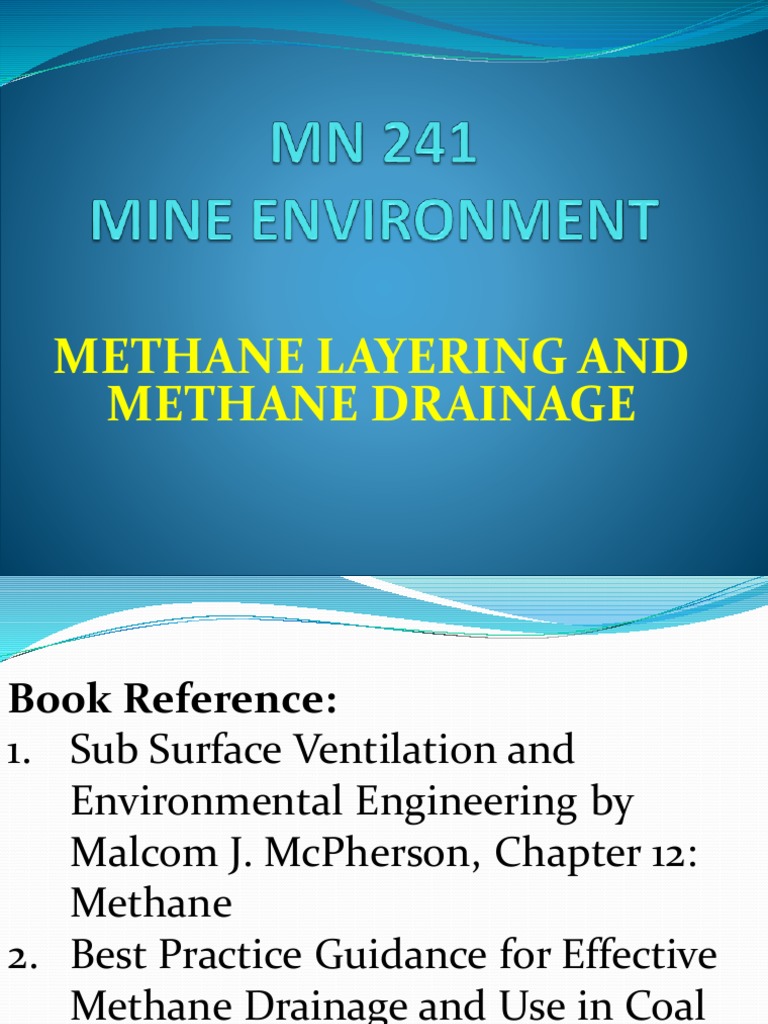 MN 241
MINE ENVIRONMENT

METHANE LAYERING AND METHANE DRAINAGE

Book Reference:
1. Sub Surface Ventilation and Environmental Engineering by Malcom J. McPherson, Chapter 12: Methane
2. Best Practice Guidance for Effective Methane Drainage and Use in Coal